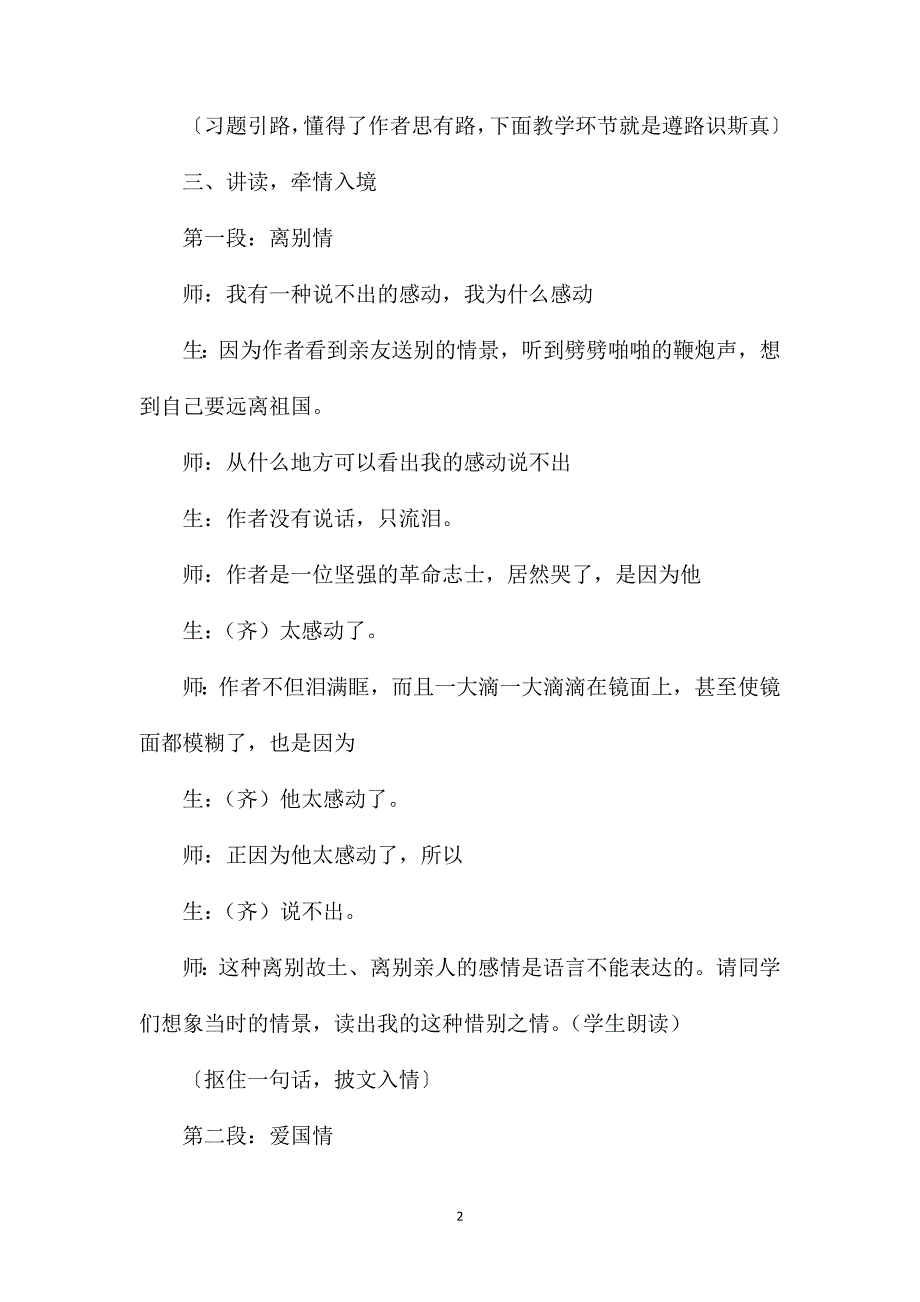 〔习题引路，懂得了作者思有路，下面教学环节就是遵路识斯真〕

三、讲读，牵情入境

第一段：离别情

师：我有一种说不出的感动，我为什么感动

生：因为作者看到亲友送别的情景，听到劈劈啪啪的鞭炮声，想到自己要远离祖国。

师：从什么地方可以看出我的感动说不出

生：作者没有说话，只流泪。

师：作者是一位坚强的革命志士，居然哭了，是因为他

生：（齐）太感动了。

师：作者不但泪满眶，而且一大滴一大滴滴在镜面上，甚至使镜面都模糊了，也是因为

生：（齐）他太感动了。

师：正因为他太感动了，所以

生：（齐）说不出。

师：这种离别故土、离别亲人的感情是语言不能表达的。请同学们想象当时的情景，读出我的这种惜别之情。（学生朗读）

〔抠住一句话，披文入情〕

第二段：爱国情

2